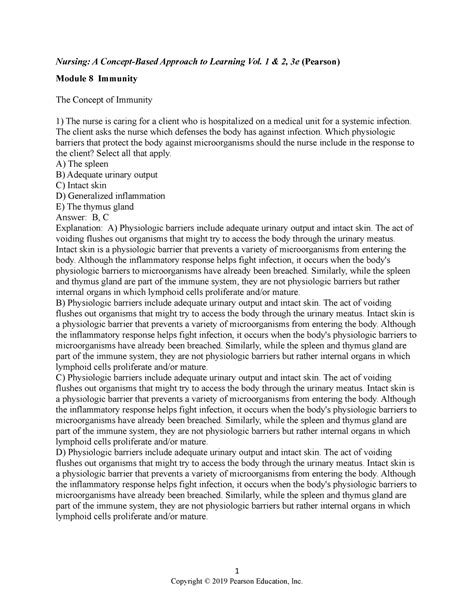 Nursing: A Concept-Based Approach to Learning Vol. 1 & 2, 3e (Pearson)

Module 8 Immunity

The Concept of Immunity

1) The nurse is caring for a client who is hospitalized on a medical unit for a systemic infection. The client asks the nurse which defenses the body has against infection. Which physiologic barriers that protect the body against microorganisms should the nurse include in the response to the client? Select all that apply.
A) The spleen
B) Adequate urinary output
C) Intact skin
D) Generalized inflammation
E) The thymus gland
Answer: B, C
Explanation: A) Physiologic barriers include adequate urinary output and intact skin. The act of voiding flushes out organisms that might try to access the body through the urinary meatus. Intact skin is a physiologic barrier that prevents a variety of microorganisms from entering the body. Although the inflammatory response helps fight infection, it occurs when the body's physiologic barriers to microorganisms have already been breached. Similarly, while the spleen and thymus gland are part of the immune system, they are not physiologic barriers but rather internal organs in which lymphoid cells proliferate and/or mature.
B) Physiologic barriers include adequate urinary output and intact skin. The act of voiding flushes out organisms that might try to access the body through the urinary meatus. Intact skin is a physiologic barrier that prevents a variety of microorganisms from entering the body. Although the inflammatory response helps fight infection, it occurs when the body's physiologic barriers to microorganisms have already been breached. Similarly, while the spleen and thymus gland are part of the immune system, they are not physiologic barriers but rather internal organs in which lymphoid cells proliferate and/or mature.
C) Physiologic barriers include adequate urinary output and intact skin. The act of voiding flushes out organisms that might try to access the body through the urinary meatus. Intact skin is a physiologic barrier that prevents a variety of microorganisms from entering the body. Although the inflammatory response helps fight infection, it occurs when the body's physiologic barriers to microorganisms have already been breached. Similarly, while the spleen and thymus gland are part of the immune system, they are not physiologic barriers but rather internal organs in which lymphoid cells proliferate and/or mature.
D) Physiologic barriers include adequate urinary output and intact skin. The act of voiding flushes out organisms that might try to access the body through the urinary meatus. Intact skin is a physiologic barrier that prevents a variety of microorganisms from entering the body. Although the inflammatory response helps fight infection, it occurs when the body's physiologic barriers to microorganisms have already been breached. Similarly, while the spleen and thymus gland are part of the immune system, they are not physiologic barriers but rather internal organs in which lymphoid cells proliferate and/or mature.

1
Copyright © 2019 Pearson Education, Inc.